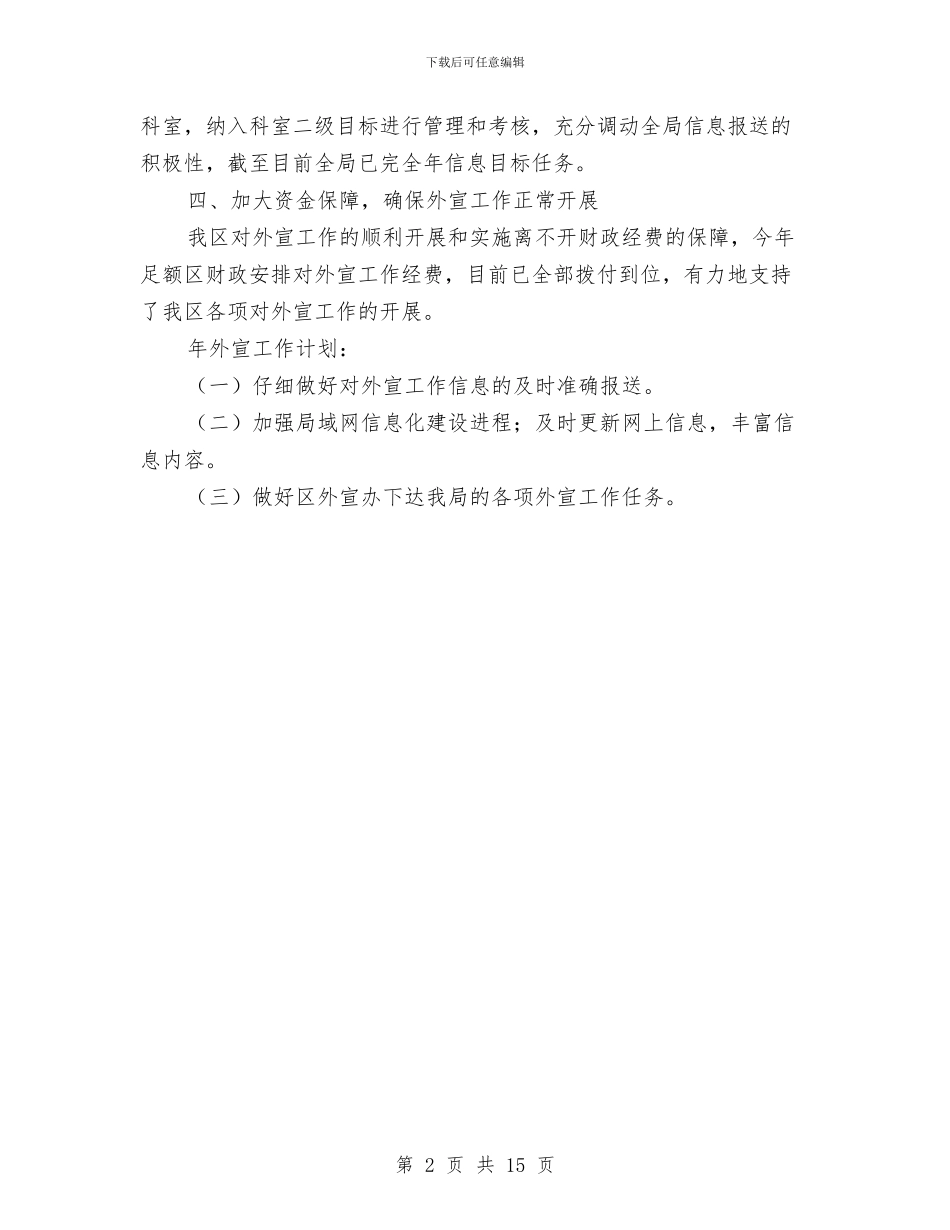 下载后可任意编辑

科室，纳入科室二级目标进行管理和考核，充分调动全局信息报送的积极性，截至目前全局已完全年信息目标任务。

四、加大资金保障，确保外宣工作正常开展

我区对外宣工作的顺利开展和实施离不开财政经费的保障，今年足额区财政安排对外宣工作经费，目前已全部拨付到位，有力地支持了我区各项对外宣工作的开展。

年外宣工作计划：

（一）仔细做好对外宣工作信息的及时准确报送。

（二）加强局域网信息化建设进程；及时更新网上信息，丰富信息内容。

（三）做好区外宣办下达我局的各项外宣工作任务。

第 2 页 共 15 页